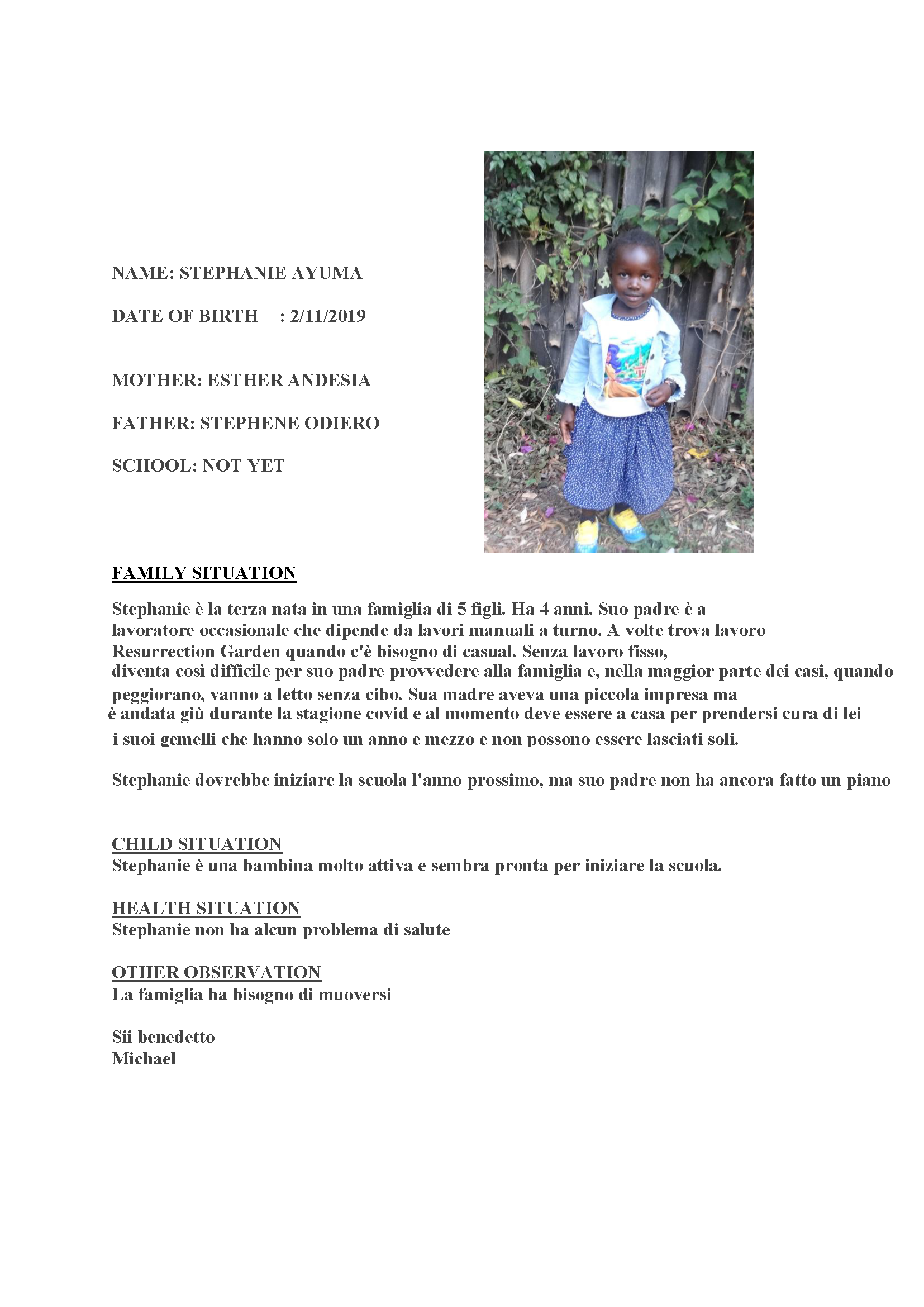 NAME: STEPHANIE AYUMA

DATE OF BIRTH : 2/11/2019

MOTHER: ESTHER ANDESIA

FATHER: STEPHENE ODIERO

SCHOOL: NOT YET

FAMILY SITUATION

Stephanie è la terza nata in una famiglia di 5 figli. Ha 4 anni. Suo padre è a lavoratore occasionale che dipende da lavori manuali a turno. A volte trova lavoro Resurrection Garden quando c'è bisogno di casual. Senza lavoro fisso, diventa così difficile per suo padre provvedere alla famiglia e, nella maggior parte dei casi, quando peggiorano, vanno a letto senza cibo. Sua madre aveva una piccola impresa ma è andata giù durante la stagione covid e al momento deve essere a casa per prendersi cura di lei i suoi gemelli che hanno solo un anno e mezzo e non possono essere lasciati soli.

Stephanie dovrebbe iniziare la scuola l'anno prossimo, ma suo padre non ha ancora fatto un piano

CHILD SITUATION
Stephanie è una bambina molto attiva e sembra pronta per iniziare la scuola.

HEALTH SITUATION
Stephanie non ha alcun problema di salute

OTHER OBSERVATION
La famiglia ha bisogno di muoversi

Sii benedetto
Michael